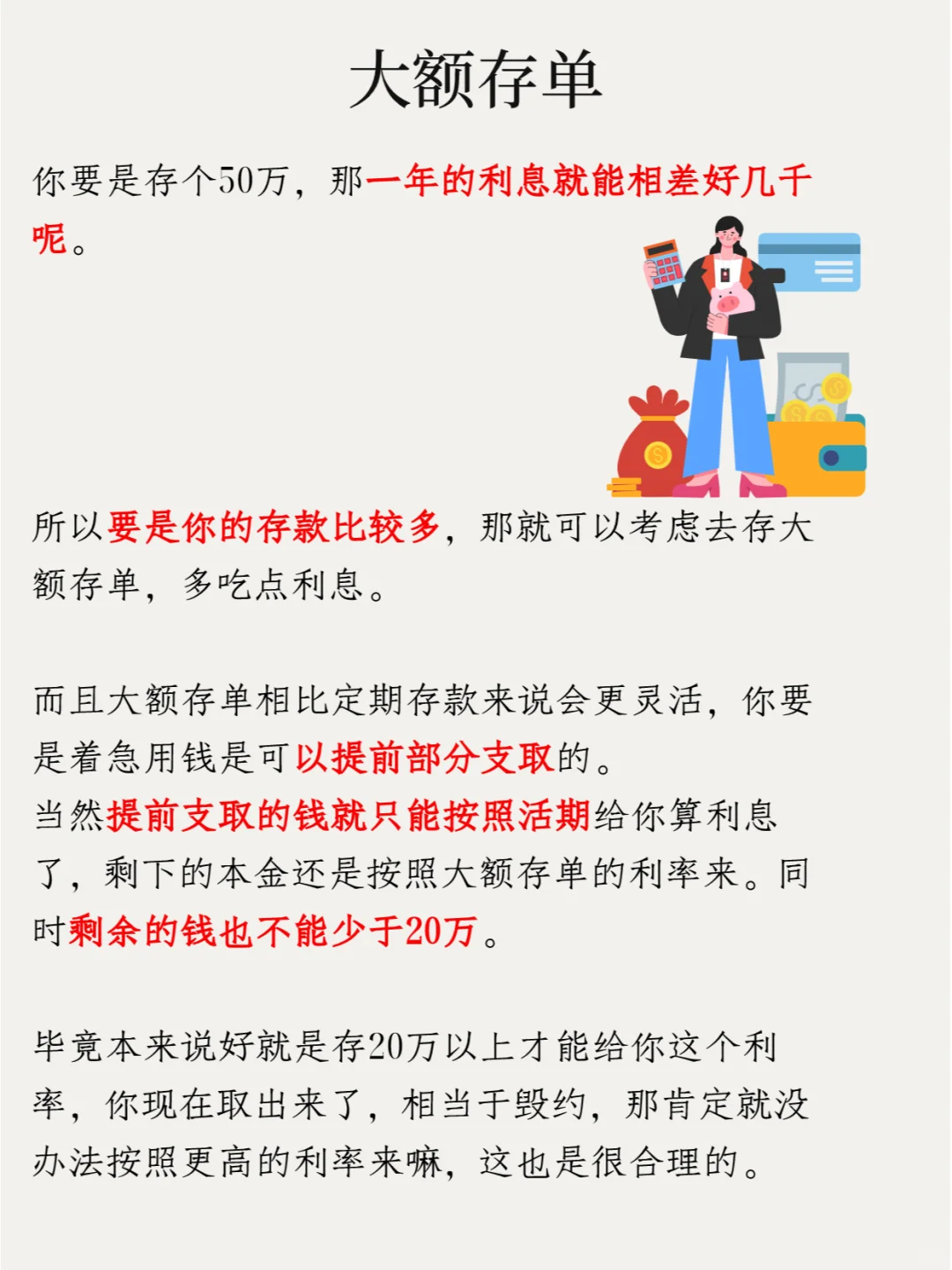 大额存单

你要是存个50万，那一年的利息就能相差好几千呢。

所以要是你的存款比较多，那就可以考虑去存大额存单，多吃点利息。

而且大额存单相比定期存款来说会更灵活，你要是着急用钱是可以提前部分支取的。
当然提前支取的钱就只能按照活期给你算利息了，剩下的本金还是按照大额存单的利率来。同时剩余的钱也不能少于20万。

毕竟本来说好就是存20万以上才能给你这个利率，你现在取出来了，相当于毁约，那肯定就没办法按照更高的利率来嘛，这也是很合理的。